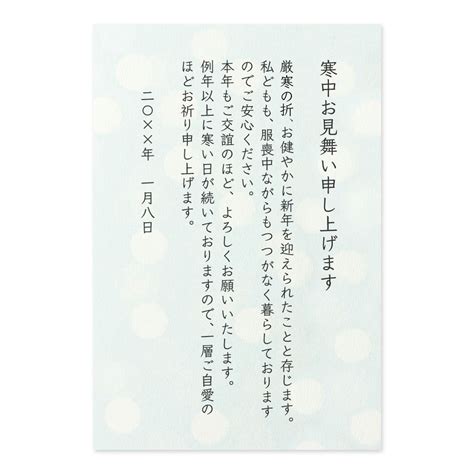 寒中お見舞い申し上げます

厳寒の折、お健やかに新年を迎えられたことと存じます。
私どもも、服喪中ながらもつつがなく暮らしております
のでご安心ください。
本年もご交誼のほど、よろしくお願いいたします。
例年以上に寒い日が続いておりますので、一層ご自愛の
ほどお祈り申し上げます。

二〇××年　一月八日